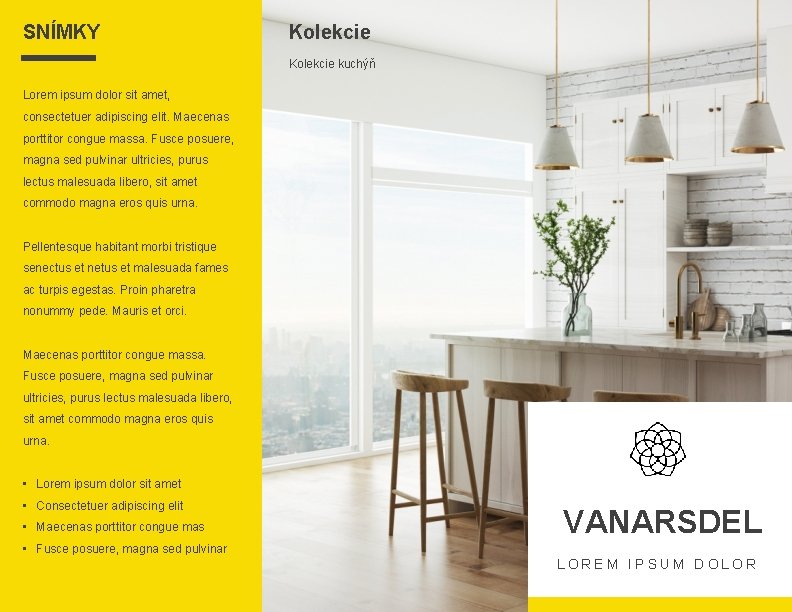 SNÍMKY

Lorem ipsum dolor sit amet, consectetuer adipiscing elit. Maecenas porttitor congue massa. Fusce posuere, magna sed pulvinar ultricies, purus lectus malesuada libero, sit amet commodo magna eros quis urna.

Pellentesque habitant morbi tristique senectus et netus et malesuada fames ac turpis egestas. Proin pharetra nonummy pede. Mauris et orci.

Maecenas porttitor congue massa. Fusce posuere, magna sed pulvinar ultricies, purus lectus malesuada libero, sit amet commodo magna eros quis urna.

• Lorem ipsum dolor sit amet
• Consectetuer adipiscing elit
• Maecenas porttitor congue mas
• Fusce posuere, magna sed pulvinar

Kolekcie

Kolekcie kuchýň

VANARSDEL

LOREM IPSUM DOLOR